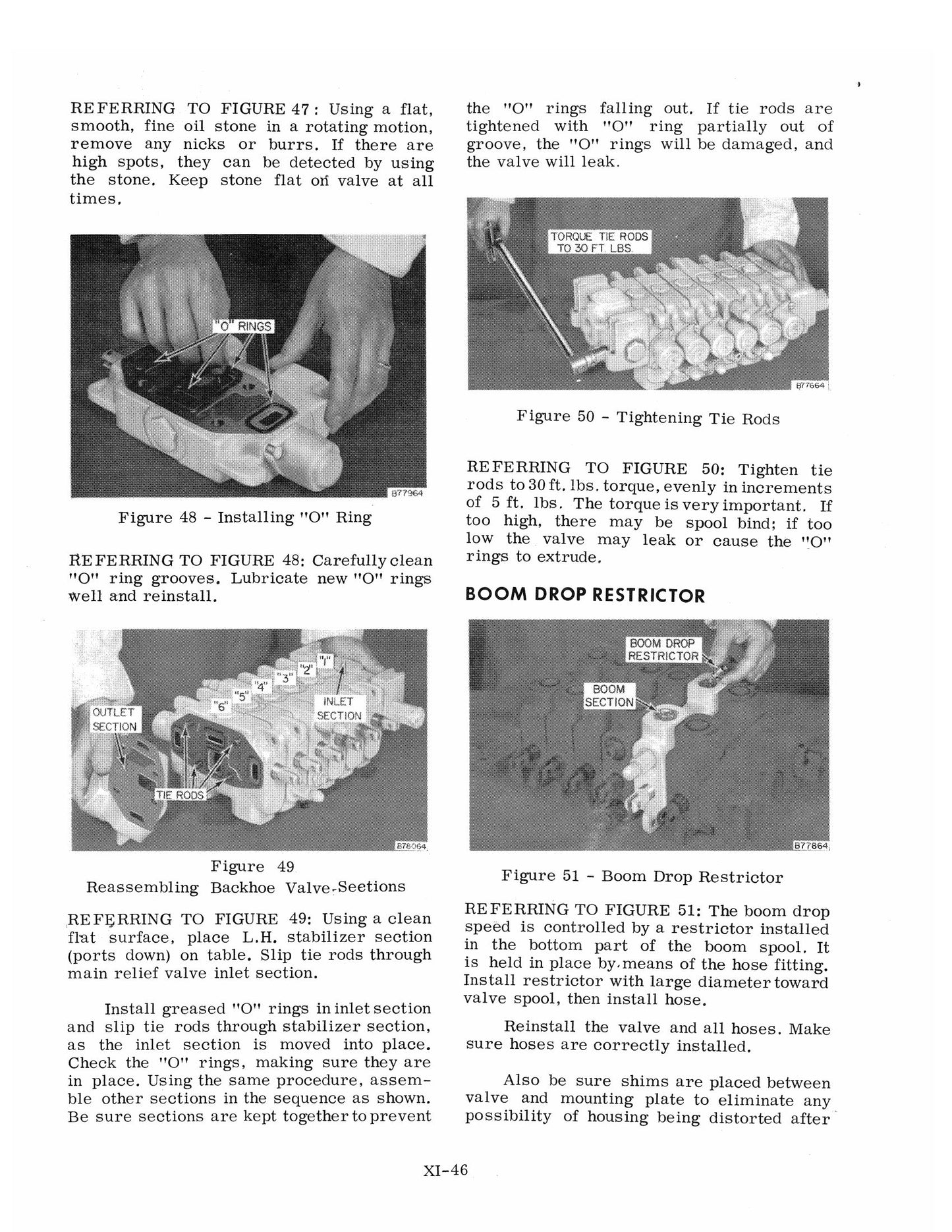 REFERRING TO FIGURE 47: Using a flat, smooth, fine oil stone in a rotating motion, remove any nicks or burrs. If there are high spots, they can be detected by using the stone. Keep stone flat on valve at all times.

"O" RINGS

B77964

Figure 48 - Installing "O" Ring

REFERRING TO FIGURE 48: Carefully clean "O" ring grooves. Lubricate new "O" rings well and reinstall.

OUTLET SECTION

"6" "5" "4" "3" "2" "1"

INLET SECTION

TIE RODS

B78064

Figure 49
Reassembling Backhoe Valve-Seetions

REFERRING TO FIGURE 49: Using a clean flat surface, place L.H. stabilizer section (ports down) on table. Slip tie rods through main relief valve inlet section.

Install greased "O" rings in inlet section and slip tie rods through stabilizer section, as the inlet section is moved into place. Check the "O" rings, making sure they are in place. Using the same procedure, assemble other sections in the sequence as shown. Be sure sections are kept together to prevent the "O" rings falling out. If tie rods are tightened with "O" ring partially out of groove, the "O" rings will be damaged, and the valve will leak.

TORQUE TIE RODS TO 30 FT. LBS.

B77664

Figure 50 - Tightening Tie Rods

REFERRING TO FIGURE 50: Tighten tie rods to 30 ft. lbs. torque, evenly in increments of 5 ft. lbs. The torque is very important. If too high, there may be spool bind; if too low the valve may leak or cause the "O" rings to extrude.

BOOM DROP RESTRICTOR

BOOM DROP RESTRICTOR

BOOM SECTION

B77864

Figure 51 - Boom Drop Restrictor

REFERRING TO FIGURE 51: The boom drop speed is controlled by a restrictor installed in the bottom part of the boom spool. It is held in place by means of the hose fitting. Install restrictor with large diameter toward valve spool, then install hose.

Reinstall the valve and all hoses. Make sure hoses are correctly installed.

Also be sure shims are placed between valve and mounting plate to eliminate any possibility of housing being distorted after

XI-46